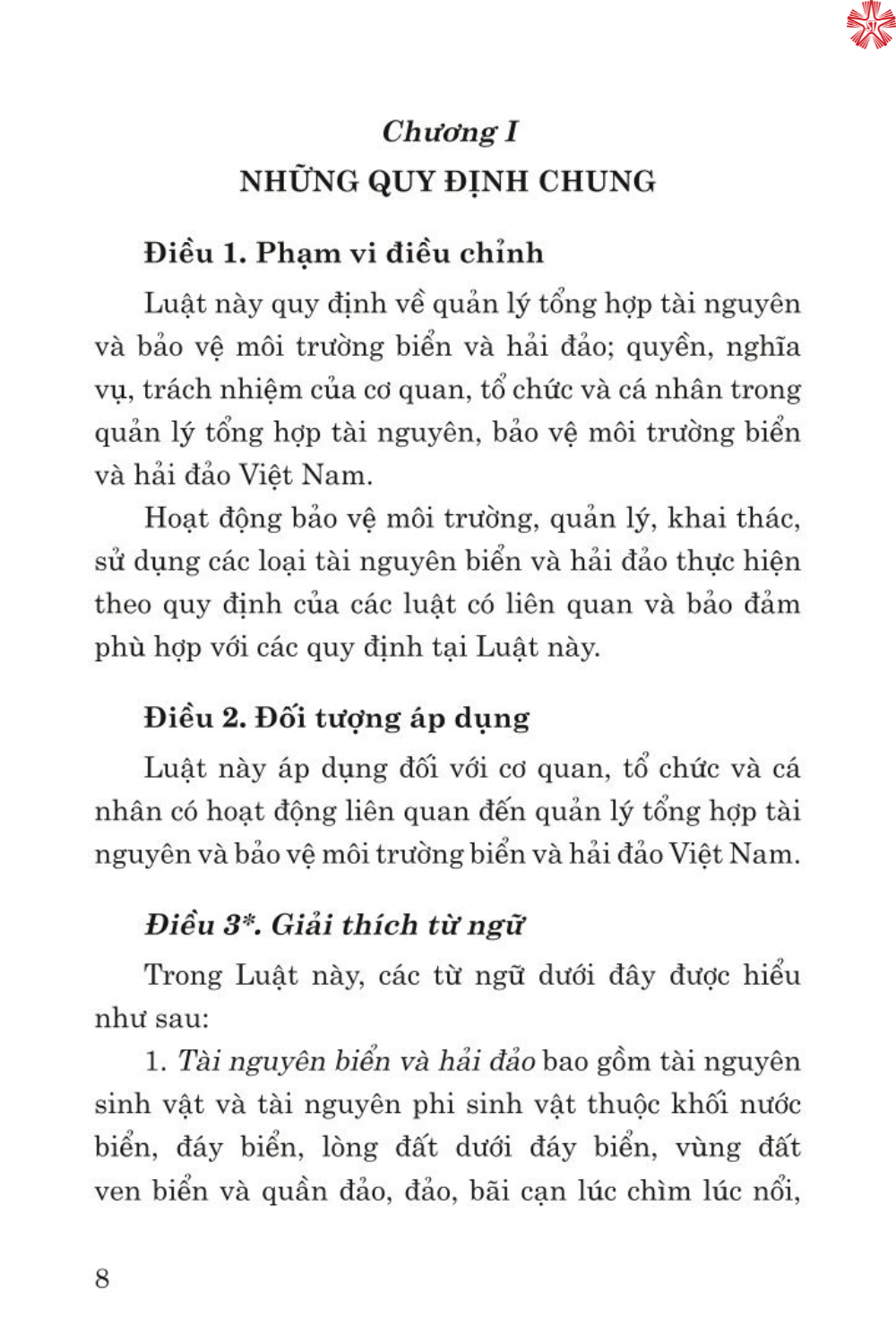 Chương I
NHỮNG QUY ĐỊNH CHUNG

Điều 1. Phạm vi điều chỉnh

Luật này quy định về quản lý tổng hợp tài nguyên và bảo vệ môi trường biển và hải đảo; quyền, nghĩa vụ, trách nhiệm của cơ quan, tổ chức và cá nhân trong quản lý tổng hợp tài nguyên, bảo vệ môi trường biển và hải đảo Việt Nam.

Hoạt động bảo vệ môi trường, quản lý, khai thác, sử dụng các loại tài nguyên biển và hải đảo thực hiện theo quy định của các luật có liên quan và bảo đảm phù hợp với các quy định tại Luật này.

Điều 2. Đối tượng áp dụng

Luật này áp dụng đối với cơ quan, tổ chức và cá nhân có hoạt động liên quan đến quản lý tổng hợp tài nguyên và bảo vệ môi trường biển và hải đảo Việt Nam.

Điều 3*. Giải thích từ ngữ

Trong Luật này, các từ ngữ dưới đây được hiểu như sau:

1. Tài nguyên biển và hải đảo bao gồm tài nguyên sinh vật và tài nguyên phi sinh vật thuộc khối nước biển, đáy biển, lòng đất dưới đáy biển, vùng đất ven biển và quần đảo, đảo, bãi cạn lúc chìm lúc nổi,

8